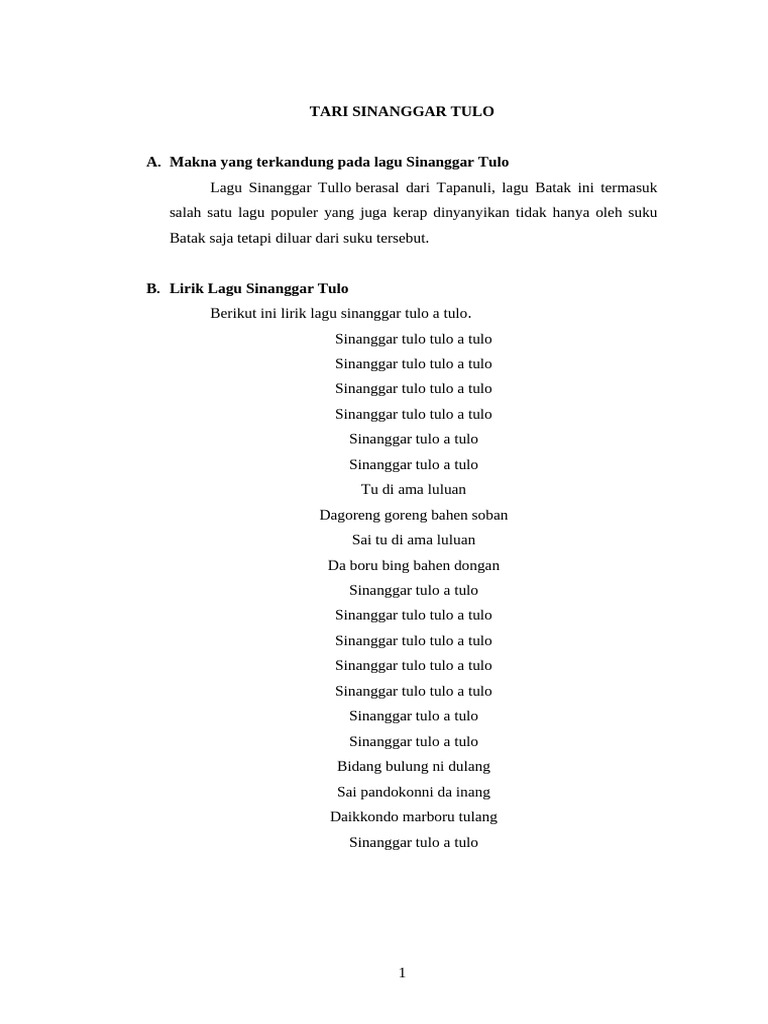 TARI SINANGGAR TULO

A. Makna yang terkandung pada lagu Sinanggar Tulo

Lagu Sinanggar Tullo berasal dari Tapanuli, lagu Batak ini termasuk salah satu lagu populer yang juga kerap dinyanyikan tidak hanya oleh suku Batak saja tetapi diluar dari suku tersebut.

B. Lirik Lagu Sinanggar Tulo

Berikut ini lirik lagu sinanggar tulo a tulo.

Sinanggar tulo tulo a tulo
Sinanggar tulo tulo a tulo
Sinanggar tulo tulo a tulo
Sinanggar tulo tulo a tulo
Sinanggar tulo a tulo
Sinanggar tulo a tulo
Tu di ama luluan
Dagoreng goreng bahen soban
Sai tu di ama luluan
Da boru bing bahen dongan
Sinanggar tulo a tulo
Sinanggar tulo tulo a tulo
Sinanggar tulo tulo a tulo
Sinanggar tulo tulo a tulo
Sinanggar tulo tulo a tulo
Sinanggar tulo a tulo
Sinanggar tulo a tulo
Bidang bulung ni dulang
Sai pandokonni da inang
Daikkondo marboru tulang
Sinanggar tulo a tulo

1